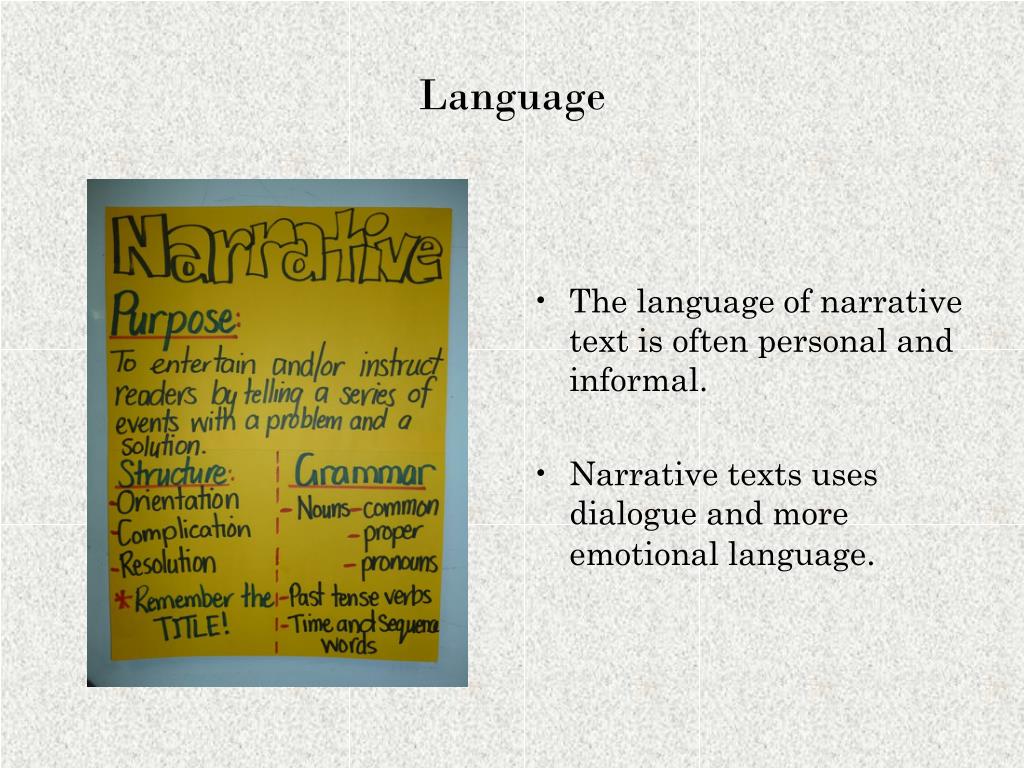 Language

Narrative

Purpose:

To entertain and/or instruct readers by telling a series of events with a problem and a solution.

Structure:
-Orientation
-Complication
-Resolution
*Remember the TITLE!

Grammar
-Nouns-common
-proper
-pronouns
-Past tense verbs
-Time and Sequence words

• The language of narrative text is often personal and informal.

• Narrative texts uses dialogue and more emotional language.